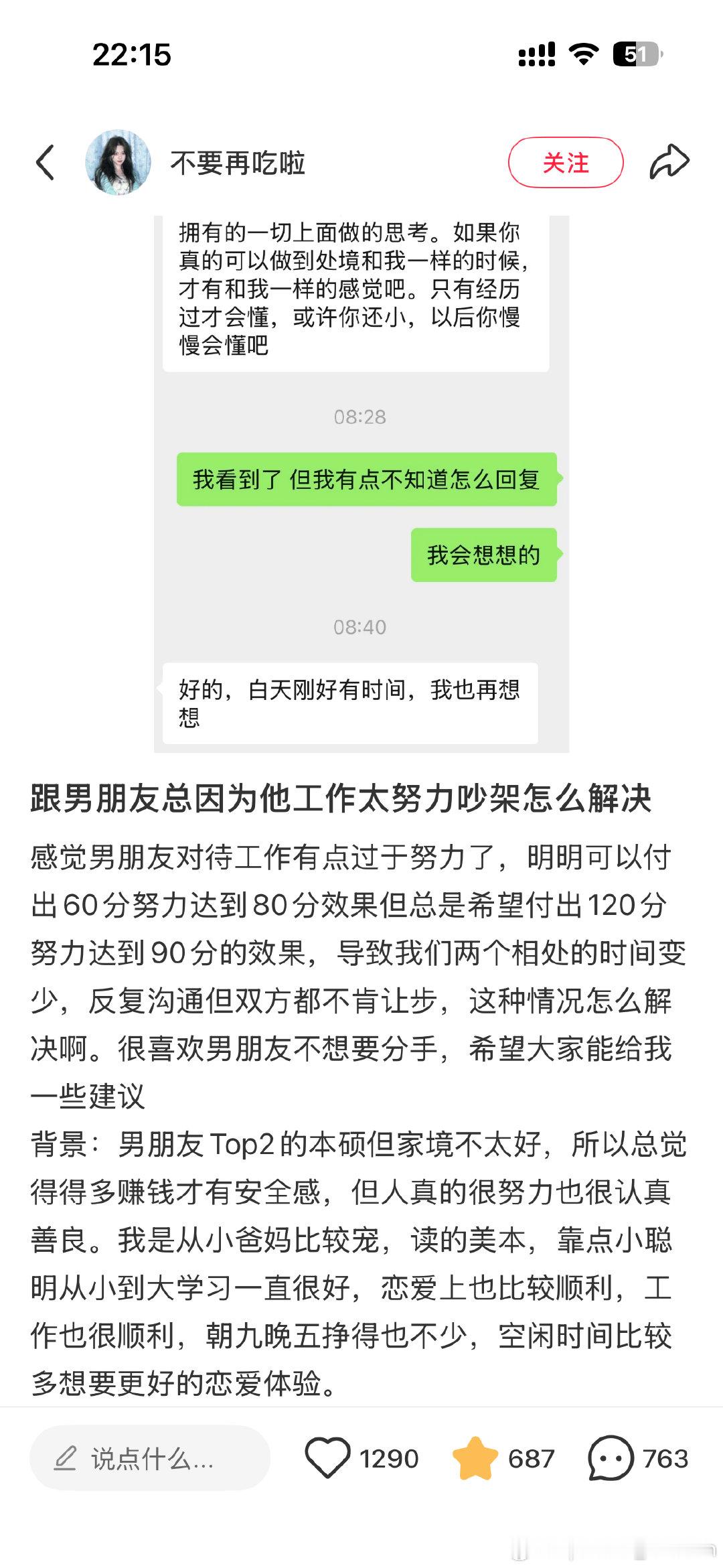 22:15

51

不要再吃啦

关注

拥有的一切上面做的思考。如果你真的可以做到处境和我一样的时候，才有和我一样的感觉吧。只有经历过才会懂，或许你还小，以后你慢慢会懂吧

08:28

我看到了 但我有点不知道怎么回复

我会想想的

08:40

好的，白天刚好有时间，我也再想想

跟男朋友总因为他工作太努力吵架怎么解决

感觉男朋友对待工作有点过于努力了，明明可以付出60分努力达到80分效果但总是希望付出120分努力达到90分的效果，导致我们两个相处的时间变少，反复沟通但双方都不肯让步，这种情况怎么解决啊。很喜欢男朋友不想要分手，希望大家能给我一些建议
背景：男朋友Top2的本硕但家境不太好，所以总觉得得多赚钱才有安全感，但人真的很努力也很认真善良。我是从小爸妈比较宠，读的美本，靠点小聪明从小到大学习一直很好，恋爱上也比较顺利，工作也很顺利，朝九晚五挣得也不少，空闲时间比较多想要更好的恋爱体验。

说点什么...

1290

687

763